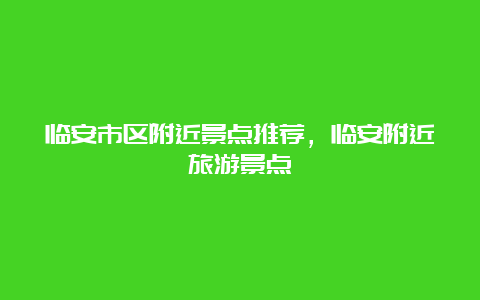 临安市区附近景点推荐，临安附近旅游景点